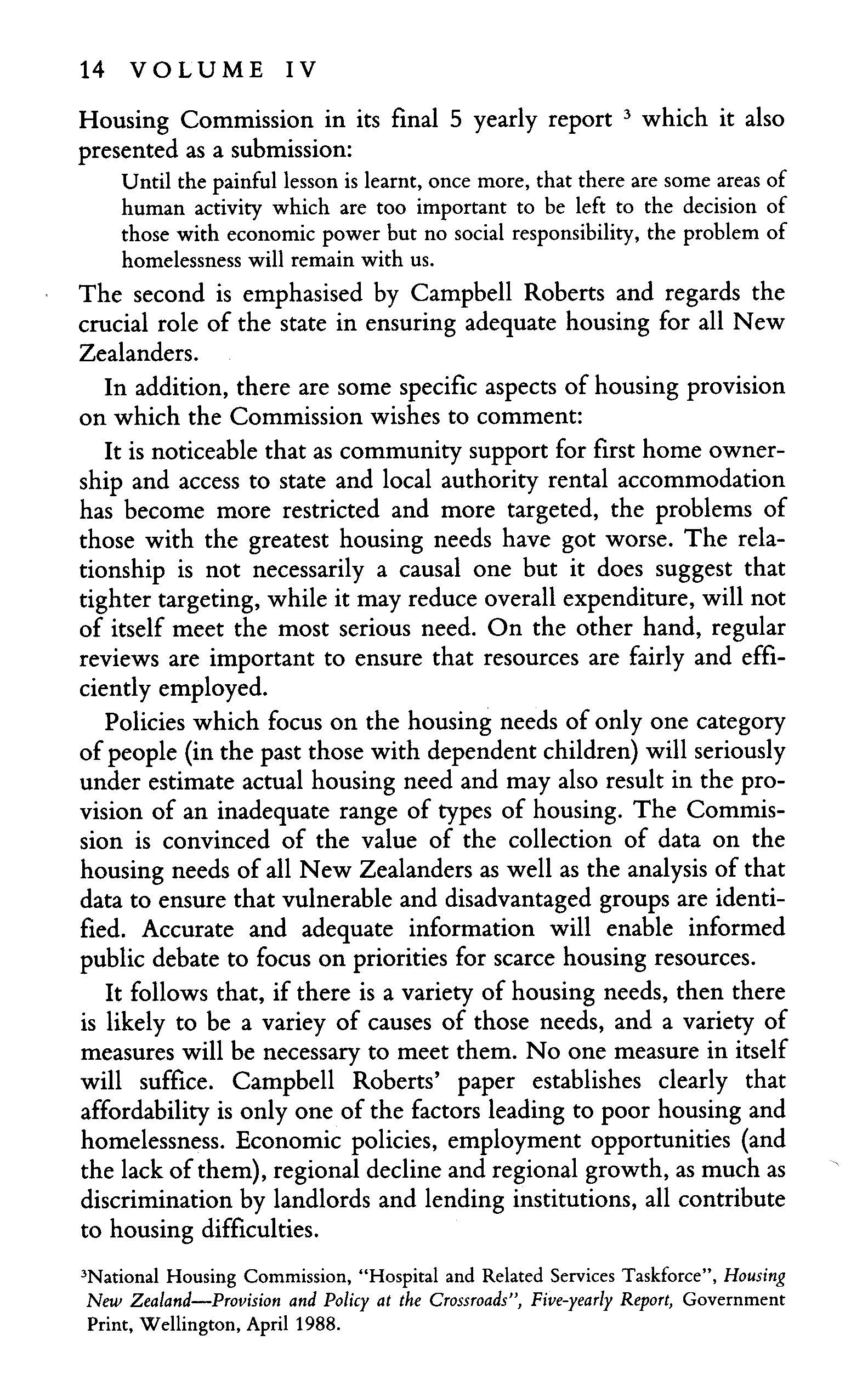 14 VOLUME IV

Housing Commission in its final 5 yearly report $^3$ which it also presented as a submission:

Until the painful lesson is learnt, once more, that there are some areas of human activity which are too important to be left to the decision of those with economic power but no social responsibility, the problem of homelessness will remain with us.

The second is emphasised by Campbell Roberts and regards the crucial role of the state in ensuring adequate housing for all New Zealanders.

In addition, there are some specific aspects of housing provision on which the Commission wishes to comment:

It is noticeable that as community support for first home ownership and access to state and local authority rental accommodation has become more restricted and more targeted, the problems of those with the greatest housing needs have got worse. The relationship is not necessarily a causal one but it does suggest that tighter targeting, while it may reduce overall expenditure, will not of itself meet the most serious need. On the other hand, regular reviews are important to ensure that resources are fairly and efficiently employed.

Policies which focus on the housing needs of only one category of people (in the past those with dependent children) will seriously under estimate actual housing need and may also result in the provision of an inadequate range of types of housing. The Commission is convinced of the value of the collection of data on the housing needs of all New Zealanders as well as the analysis of that data to ensure that vulnerable and disadvantaged groups are identified. Accurate and adequate information will enable informed public debate to focus on priorities for scarce housing resources.

It follows that, if there is a variety of housing needs, then there is likely to be a variey of causes of those needs, and a variety of measures will be necessary to meet them. No one measure in itself will suffice. Campbell Roberts' paper establishes clearly that affordability is only one of the factors leading to poor housing and homelessness. Economic policies, employment opportunities (and the lack of them), regional decline and regional growth, as much as discrimination by landlords and lending institutions, all contribute to housing difficulties.

$^3$National Housing Commission, "Hospital and Related Services Taskforce", Housing New Zealand—Provision and Policy at the Crossroads", Five-yearly Report, Government Print, Wellington, April 1988.